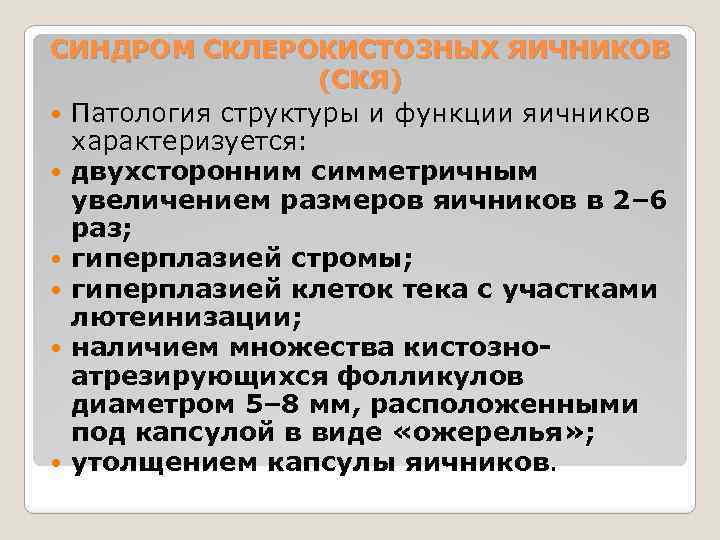 СИНДРОМ СКЛЕРОКИСТОЗНЫХ ЯИЧНИКОВ (СКЯ)

Патология структуры и функции яичников характеризуется:

двухсторонним симметричным увеличением размеров яичников в 2–6 раз;

гиперплазией стромы;

гиперплазией клеток тека с участками лютеинизации;

наличием множества кистозно-атрезирующихся фолликулов диаметром 5–8 мм, расположенными под капсулой в виде «ожерелья»;

утолщением капсулы яичников.